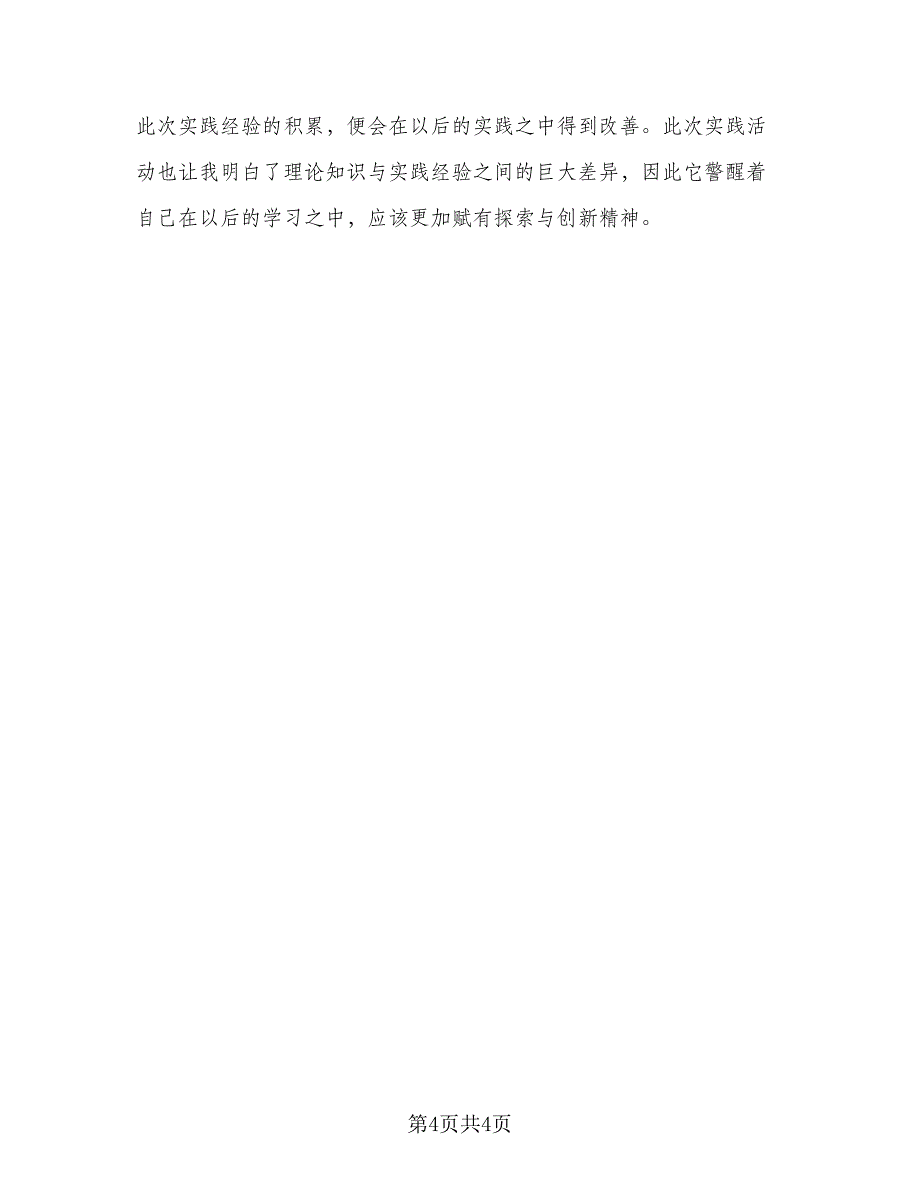 此次实践经验的积累，便会在以后的实践之中得到改善。此次实践活动也让我明白了理论知识与实践经验之间的巨大差异，因此它警醒着自己在以后的学习之中，应该更加赋有探索与创新精神。

第4页共4页